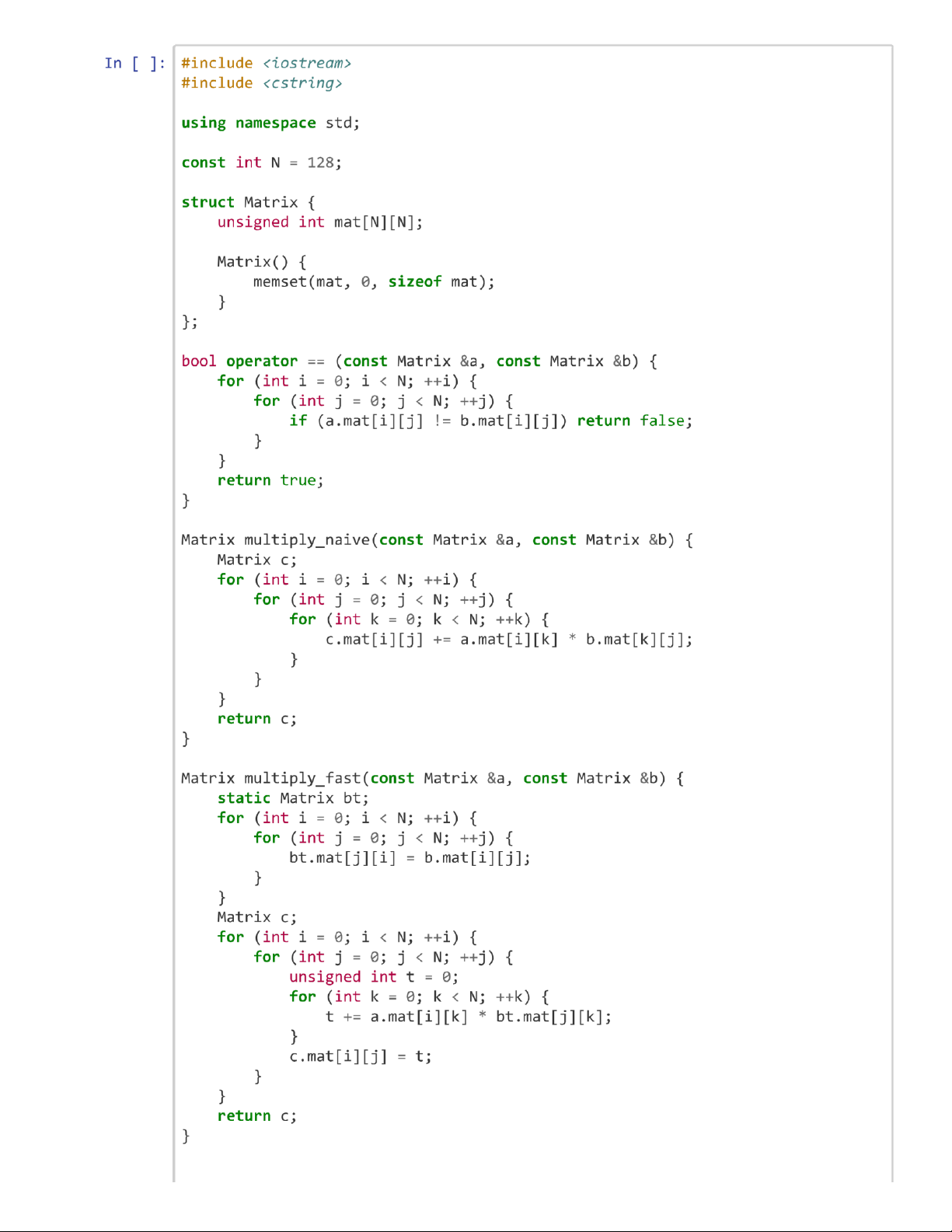 In [ ]:

#include <iostream>
#include <cstring>

using namespace std;

const int N = 128;

struct Matrix {
    unsigned int mat[N][N];

    Matrix() {
        memset(mat, 0, sizeof mat);
    }
};

bool operator == (const Matrix &a, const Matrix &b) {
    for (int i = 0; i < N; ++i) {
        for (int j = 0; j < N; ++j) {
            if (a.mat[i][j] != b.mat[i][j]) return false;
        }
    }
    return true;
}

Matrix multiply_naive(const Matrix &a, const Matrix &b) {
    Matrix c;
    for (int i = 0; i < N; ++i) {
        for (int j = 0; j < N; ++j) {
            for (int k = 0; k < N; ++k) {
                c.mat[i][j] += a.mat[i][k] * b.mat[k][j];
            }
        }
    }
    return c;
}

Matrix multiply_fast(const Matrix &a, const Matrix &b) {
    static Matrix bt;
    for (int i = 0; i < N; ++i) {
        for (int j = 0; j < N; ++j) {
            bt.mat[j][i] = b.mat[i][j];
        }
    }
    Matrix c;
    for (int i = 0; i < N; ++i) {
        for (int j = 0; j < N; ++j) {
            unsigned int t = 0;
            for (int k = 0; k < N; ++k) {
                t += a.mat[i][k] * bt.mat[j][k];
            }
            c.mat[i][j] = t;
        }
    }
    return c;
}